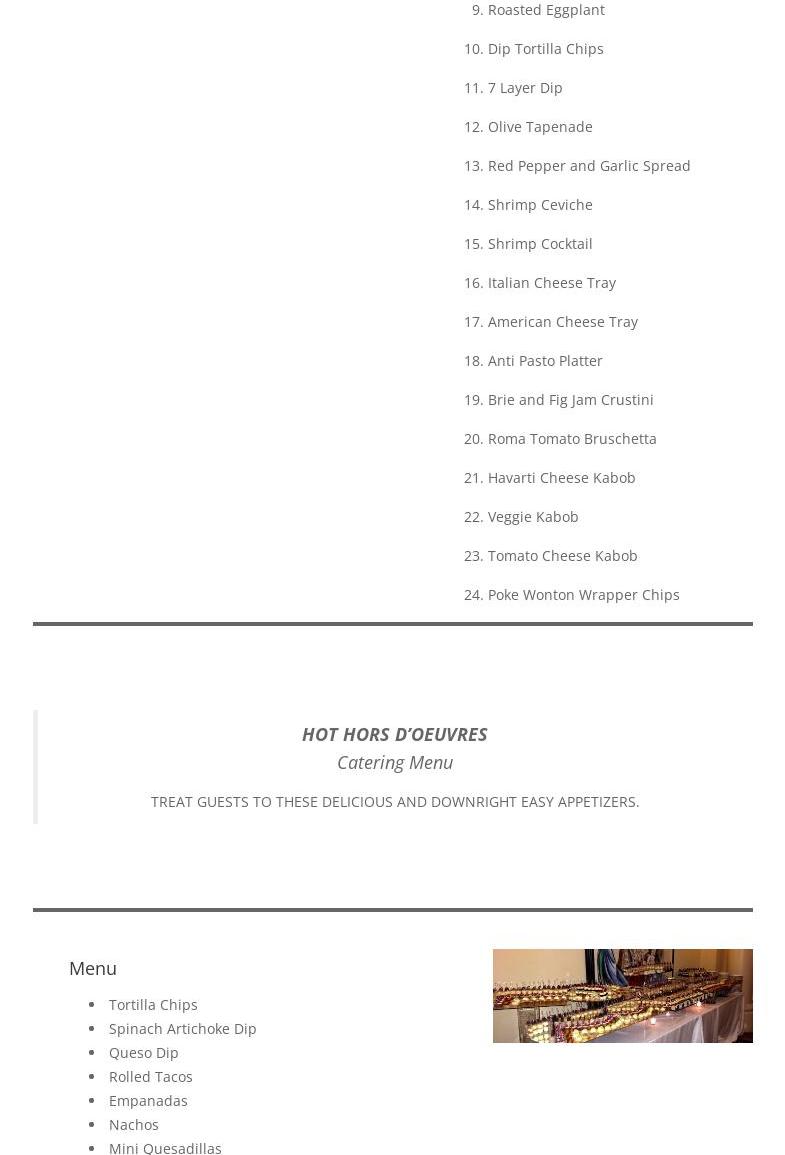 9. Roasted Eggplant
10. Dip Tortilla Chips
11. 7 Layer Dip
12. Olive Tapenade
13. Red Pepper and Garlic Spread
14. Shrimp Ceviche
15. Shrimp Cocktail
16. Italian Cheese Tray
17. American Cheese Tray
18. Anti Pasto Platter
19. Brie and Fig Jam Crustini
20. Roma Tomato Bruschetta
21. Havarti Cheese Kabob
22. Veggie Kabob
23. Tomato Cheese Kabob
24. Poke Wonton Wrapper Chips

HOT HORS D'OEUVRES
Catering Menu

TREAT GUESTS TO THESE DELICIOUS AND DOWNRIGHT EASY APPETIZERS.

Menu

- Tortilla Chips
- Spinach Artichoke Dip
- Queso Dip
- Rolled Tacos
- Empanadas
- Nachos
- Mini Quesadillas